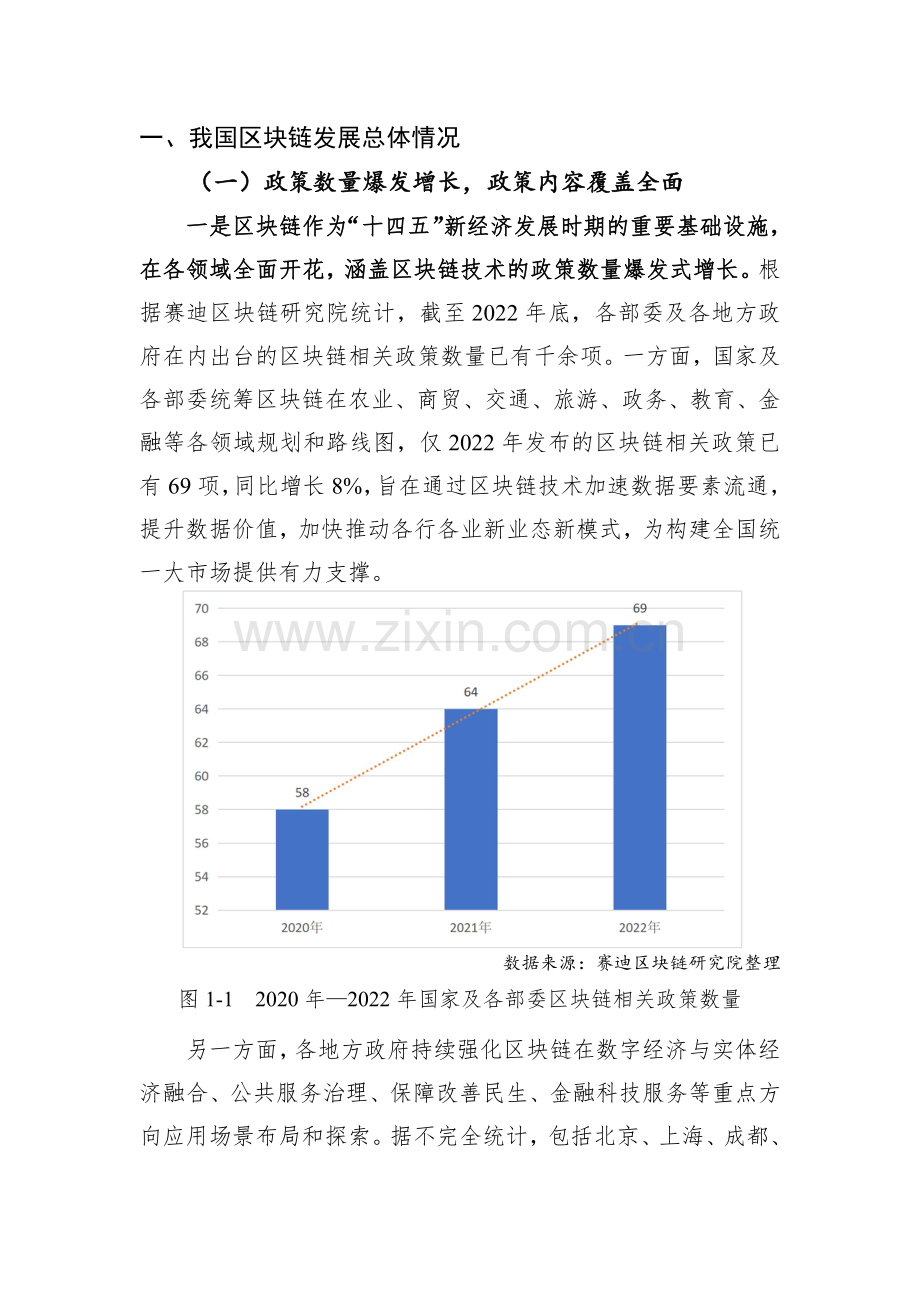 一、我国区块链发展总体情况

（一）政策数量爆发增长，政策内容覆盖全面

一是区块链作为“十四五”新经济发展时期的重要基础设施，在各领域全面开花，涵盖区块链技术的政策数量爆发式增长。根据赛迪区块链研究院统计，截至2022年底，各部委及各地方政府在内出台的区块链相关政策数量已有千余项。一方面，国家及各部委统筹区块链在农业、商贸、交通、旅游、政务、教育、金融等各领域规划和路线图，仅2022年发布的区块链相关政策已有69项，同比增长8%，旨在通过区块链技术加速数据要素流通，提升数据价值，加快推动各行各业新业态新模式，为构建全国统一大市场提供有力支撑。

70
68
66
64
62
60
58
56
54
52
58
64
69
2020年
2021年
2022年

数据来源：赛迪区块链研究院整理

图1-1 2020年—2022年国家及各部委区块链相关政策数量

另一方面，各地方政府持续强化区块链在数字经济与实体经济融合、公共服务治理、保障改善民生、金融科技服务等重点方向应用场景布局和探索。据不完全统计，包括北京、上海、成都、

www.zixin.com.cn